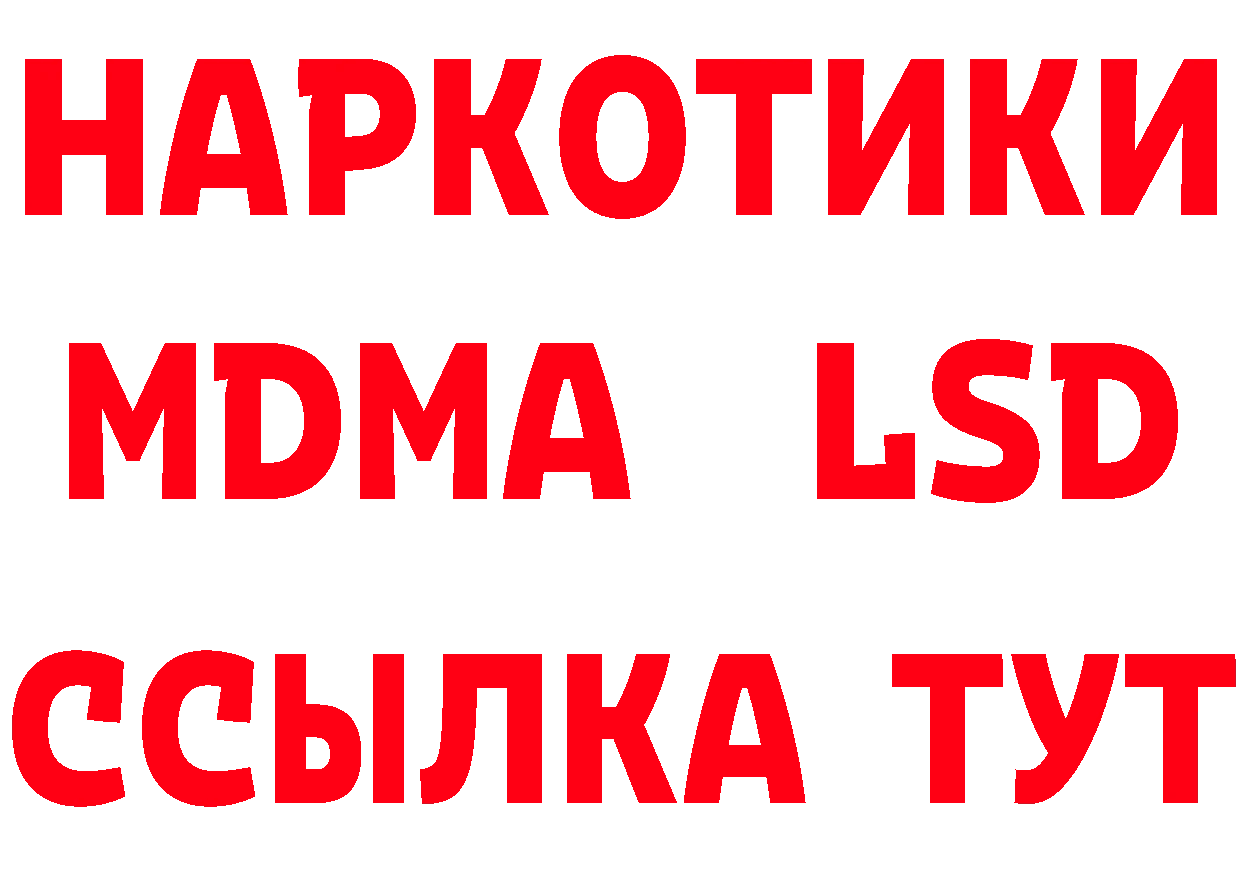 НАРКОТИКИ
MDMA LSD
ССЫЛКА ТУТ